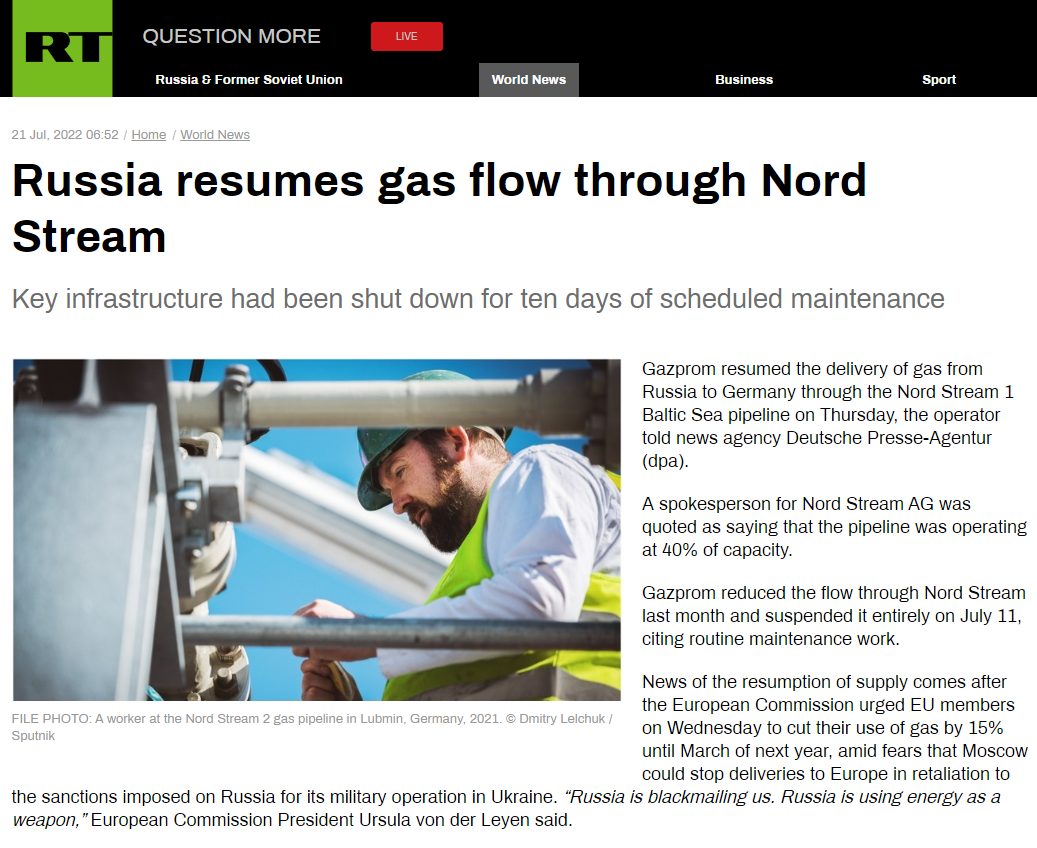 RT QUESTION MORE LIVE

Russia & Former Soviet Union World News Business Sport

21 Jul, 2022 06:52 / Home / World News

Russia resumes gas flow through Nord Stream

Key infrastructure had been shut down for ten days of scheduled maintenance

FILE PHOTO: A worker at the Nord Stream 2 gas pipeline in Lubmin, Germany, 2021. © Dmitry Lelchuk / Sputnik

Gazprom resumed the delivery of gas from Russia to Germany through the Nord Stream 1 Baltic Sea pipeline on Thursday, the operator told news agency Deutsche Presse-Agentur (dpa).

A spokesperson for Nord Stream AG was quoted as saying that the pipeline was operating at 40% of capacity.

Gazprom reduced the flow through Nord Stream last month and suspended it entirely on July 11, citing routine maintenance work.

News of the resumption of supply comes after the European Commission urged EU members on Wednesday to cut their use of gas by 15% until March of next year, amid fears that Moscow could stop deliveries to Europe in retaliation to the sanctions imposed on Russia for its military operation in Ukraine. “Russia is blackmailing us. Russia is using energy as a weapon,” European Commission President Ursula von der Leyen said.